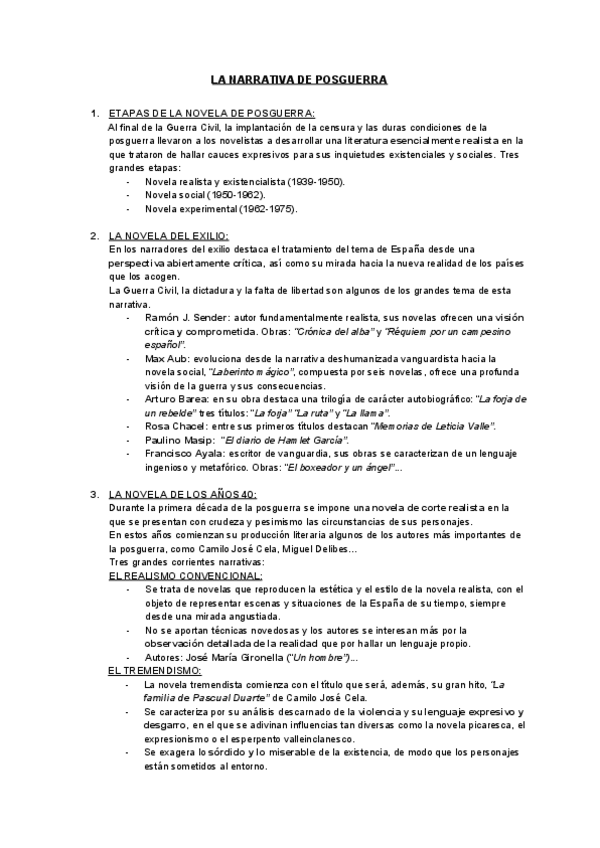 LA NARRATIVA DE POSGUERRA

1. ETAPAS DE LA NOVELA DE POSGUERRA:
Al final de la Guerra Civil, la implantación de la censura y las duras condiciones de la posguerra llevaron a los novelistas a desarrollar una literatura esencialmente realista en la que trataron de hallar cauces expresivos para sus inquietudes existenciales y sociales. Tres grandes etapas:
- Novela realista y existencialista (1939-1950).
- Novela social (1950-1962).
- Novela experimental (1962-1975).

2. LA NOVELA DEL EXILIO:
En los narradores del exilio destaca el tratamiento del tema de España desde una perspectiva abiertamente crítica, así como su mirada hacia la nueva realidad de los países que los acogen.
La Guerra Civil, la dictadura y la falta de libertad son algunos de los grandes tema de esta narrativa.
- Ramón J. Sender: autor fundamentalmente realista, sus novelas ofrecen una visión crítica y comprometida. Obras: "Crónica del alba" y "Réquiem por un campesino español".
- Max Aub: evoluciona desde la narrativa deshumanizada vanguardista hacia la novela social, "Laberinto mágico", compuesta por seis novelas, ofrece una profunda visión de la guerra y sus consecuencias.
- Arturo Barea: en su obra destaca una trilogía de carácter autobiográfico: "La forja de un rebelde" tres títulos: "La forja" "La ruta" y "La llama".
- Rosa Chacel: entre sus primeros títulos destacan "Memorias de Leticia Valle".
- Paulino Masip: "El diario de Hamlet García".
- Francisco Ayala: escritor de vanguardia, sus obras se caracterizan de un lenguaje ingenioso y metafórico. Obras: "El boxeador y un ángel"...

3. LA NOVELA DE LOS AÑOS 40:
Durante la primera década de la posguerra se impone una novela de corte realista en la que se presentan con crudeza y pesimismo las circunstancias de sus personajes.
En estos años comienzan su producción literaria algunos de los autores más importantes de la posguerra, como Camilo José Cela, Miguel Delibes...
Tres grandes corrientes narrativas:
EL REALISMO CONVENCIONAL:
- Se trata de novelas que reproducen la estética y el estilo de la novela realista, con el objeto de representar escenas y situaciones de la España de su tiempo, siempre desde una mirada angustiada.
- No se aportan técnicas novedosas y los autores se interesan más por la observación detallada de la realidad que por hallar un lenguaje propio.
- Autores: José María Gironella ("Un hombre")...
EL TREMENDISMO:
- La novela tremendista comienza con el título que será, además, su gran hito, "La familia de Pascual Duarte" de Camilo José Cela.
- Se caracteriza por su análisis descarnado de la violencia y su lenguaje expresivo y desgarro, en el que se adivinan influencias tan diversas como la novela picaresca, el expresionismo o el esperpento valleinclanesco.
- Se exagera lo sórdido y lo miserable de la existencia, de modo que los personajes están sometidos al entorno.